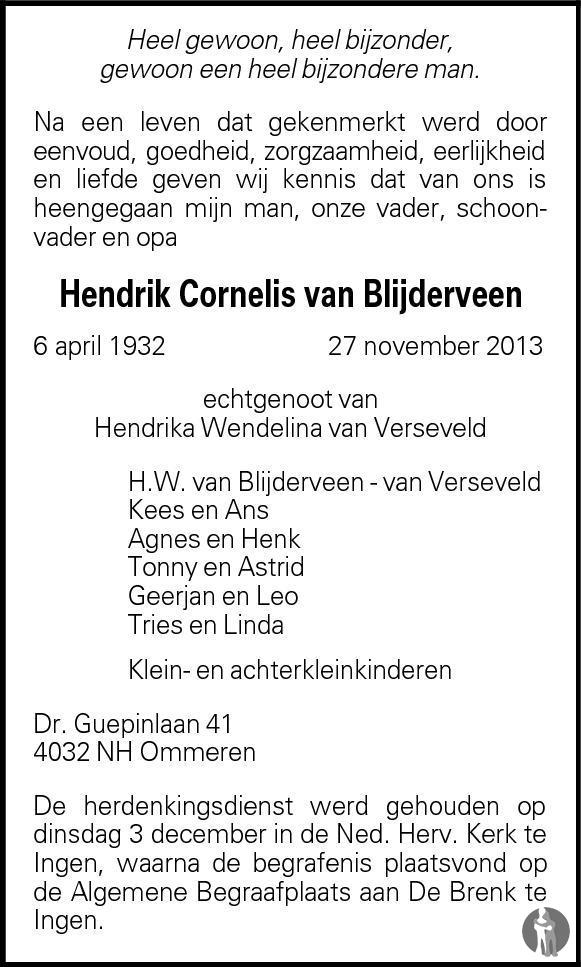 Heel gewoon, heel bijzonder,
gewoon een heel bijzondere man.

Na een leven dat gekenmerkt werd door eenvoud, goedheid, zorgzaamheid, eerlijkheid en liefde geven wij kennis dat van ons is heengegaan mijn man, onze vader, schoonvader en opa

Hendrik Cornelis van Blijderveen

6 april 1932 27 november 2013

echtgenoot van
Hendrika Wendelina van Verseveld

H.W. van Blijderveen - van Verseveld
Kees en Ans
Agnes en Henk
Tonny en Astrid
Geerjan en Leo
Tries en Linda

Klein- en achterkleinkinderen

Dr. Guepinlaan 41
4032 NH Ommeren

De herdenkingsdienst werd gehouden op dinsdag 3 december in de Ned. Herv. Kerk te Ingen, waarna de begrafenis plaatsvond op de Algemene Begraafplaats aan De Brenk te Ingen.